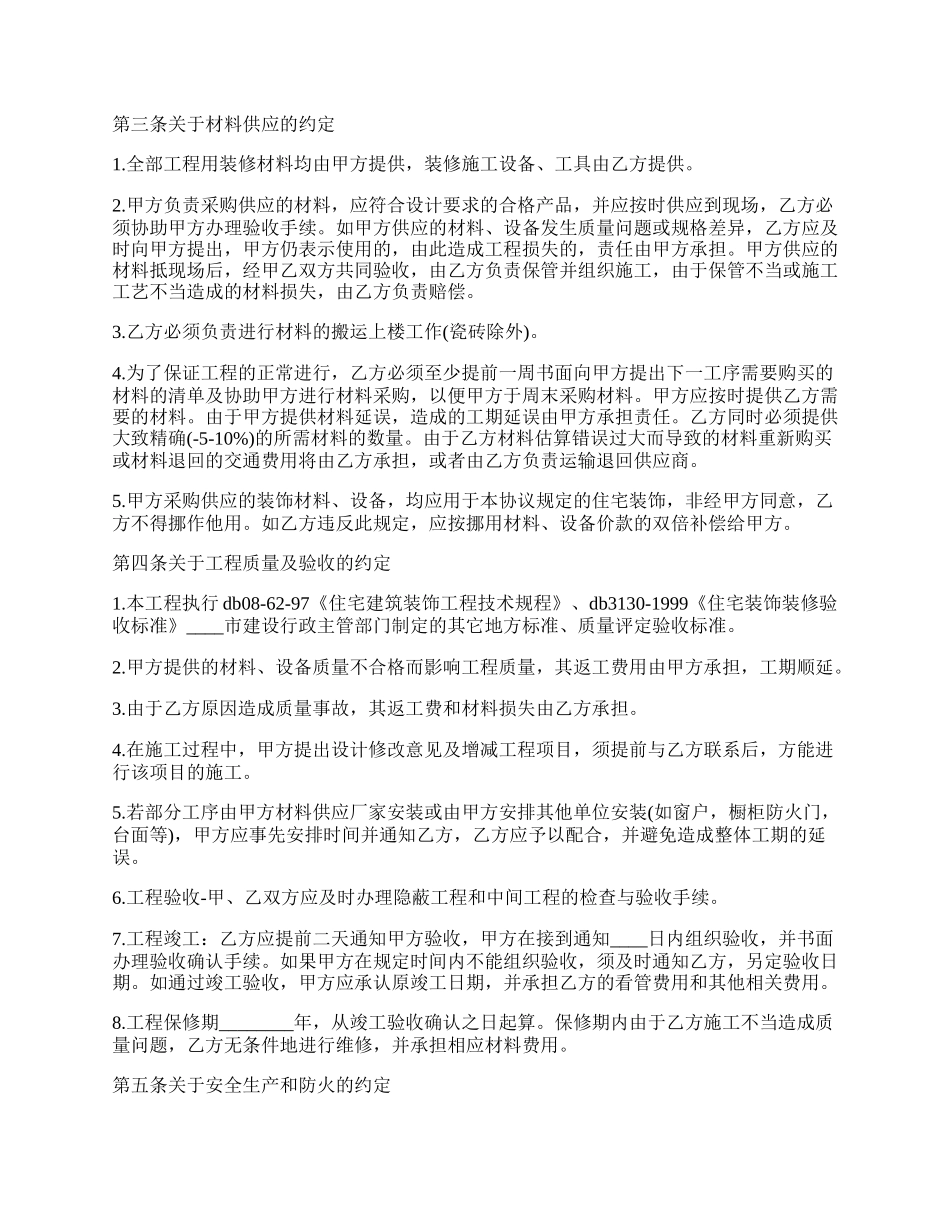 第三条关于材料供应的约定

1.全部工程用装修材料均由甲方提供，装修施工设备、工具由乙方提供。

2.甲方负责采购供应的材料，应符合设计要求的合格产品，并应按时供应到现场，乙方必须协助甲方办理验收手续。如甲方供应的材料、设备发生质量问题或规格差异，乙方应及时向甲方提出，甲方仍表示使用的，由此造成工程损失的，责任由甲方承担。甲方供应的材料抵现场后，经甲乙双方共同验收，由乙方负责保管并组织施工，由于保管不当或施工工艺不当造成的材料损失，由乙方负责赔偿。

3.乙方必须负责进行材料的搬运上楼工作(瓷砖除外)。

4.为了保证工程的正常进行，乙方必须至少提前一周书面向甲方提出下一工序需要购买的材料的清单及协助甲方进行材料采购，以便甲方于周末采购材料。甲方应按时提供乙方需要的材料。由于甲方提供材料延误，造成的工期延误由甲方承担责任。乙方同时必须提供大致精确(-5-10%)的所需材料的数量。由于乙方材料估算错误过大而导致的材料重新购买或材料退回的交通费用将由乙方承担，或者由乙方负责运输退回供应商。

5.甲方采购供应的装饰材料、设备，均应用于本协议规定的住宅装饰，非经甲方同意，乙方不得挪作他用。如乙方违反此规定，应按挪用材料、设备价款的双倍补偿给甲方。

第四条关于工程质量及验收的约定

1.本工程执行 db08-62-97《住宅建筑装饰工程技术规程》、db3130-1999《住宅装饰装修验收标准》____市建设行政主管部门制定的其它地方标准、质量评定验收标准。

2.甲方提供的材料、设备质量不合格而影响工程质量，其返工费用由甲方承担，工期顺延。

3.由于乙方原因造成质量事故，其返工费和材料损失由乙方承担。

4.在施工过程中，甲方提出设计修改意见及增减工程项目，须提前与乙方联系后，方能进行该项目的施工。

5.若部分工序由甲方材料供应厂家安装或由甲方安排其他单位安装(如窗户，橱柜防火门，台面等)，甲方应事先安排时间并通知乙方，乙方应予以配合，并避免造成整体工期的延误。

6.工程验收-甲、乙双方应及时办理隐蔽工程和中间工程的检查与验收手续。

7.工程竣工：乙方应提前二天通知甲方验收，甲方在接到通知____日内组织验收，并书面办理验收确认手续。如果甲方在规定时间内不能组织验收，须及时通知乙方，另定验收日期。如通过竣工验收，甲方应承认原竣工日期，并承担乙方的看管费用和其他相关费用。

8.工程保修期________年，从竣工验收确认之日起算。保修期内由于乙方施工不当造成质量问题，乙方无条件地进行维修，并承担相应材料费用。

第五条关于安全生产和防火的约定